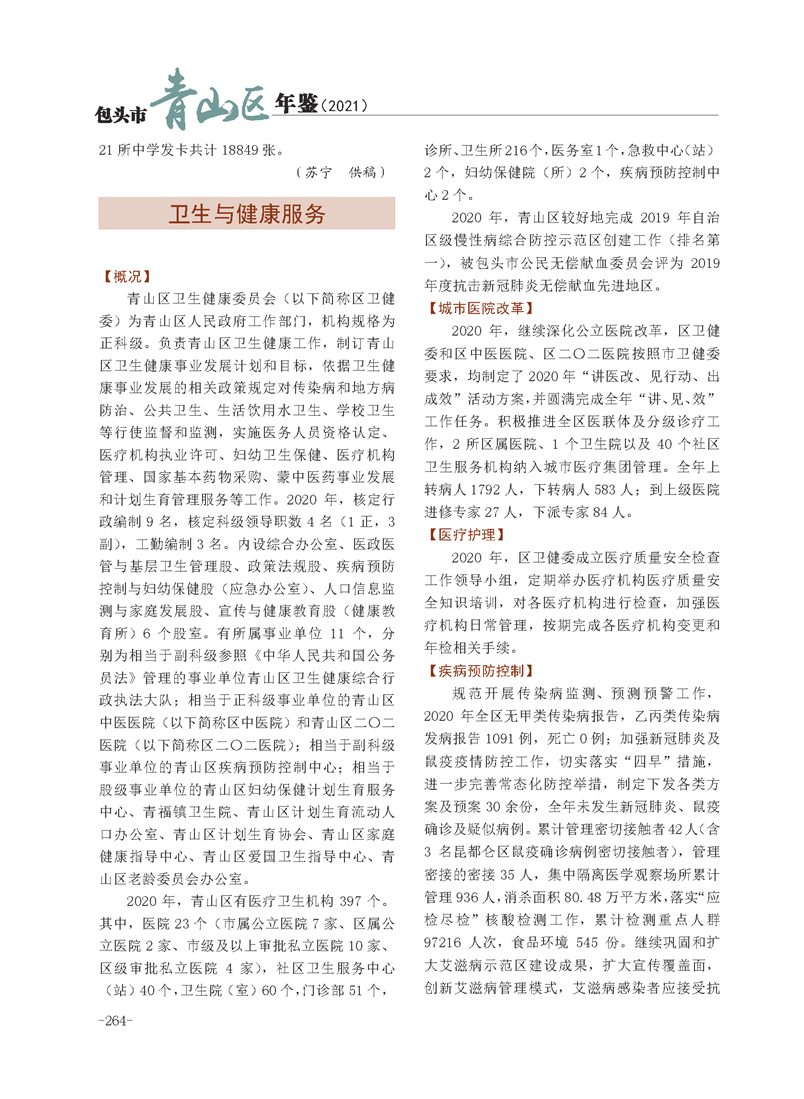 包头市青山区年鉴（2021）

21 所中学发卡共计 18849 张。

（苏宁　供稿）

卫生与健康服务

【概况】

青山区卫生健康委员会（以下简称区卫健委）为青山区人民政府工作部门，机构规格为正科级。负责青山区卫生健康工作，制订青山区卫生健康事业发展计划和目标，依据卫生健康事业发展的相关政策规定对传染病和地方病防治、公共卫生、生活饮用水卫生、学校卫生等行使监督和监测，实施医务人员资格认定、医疗机构执业许可、妇幼卫生保健、医疗机构管理、国家基本药物采购、蒙中医药事业发展和计划生育管理服务等工作。2020 年，核定行政编制 9 名，核定科级领导职数 4 名（1 正，3 副），工勤编制 3 名。内设综合办公室、医政医管与基层卫生管理股、政策法规股、疾病预防控制与妇幼保健股（应急办公室）、人口信息监测与家庭发展股、宣传与健康教育股（健康教育所）6 个股室。有所属事业单位 11 个，分别为相当于副科级参照《中华人民共和国公务员法》管理的事业单位青山区卫生健康综合行政执法大队；相当于正科级事业单位的青山区中医医院（以下简称区中医院）和青山区二〇二医院（以下简称区二〇二医院）；相当于副科级事业单位的青山区疾病预防控制中心；相当于股级事业单位的青山区妇幼保健计划生育服务中心、青福镇卫生院、青山区计划生育流动人口办公室、青山区计划生育协会、青山区家庭健康指导中心、青山区爱国卫生指导中心、青山区老龄委员会办公室。

2020 年，青山区有医疗卫生机构 397 个。其中，医院 23 个（市属公立医院 7 家、区属公立医院 2 家、市级及以上审批私立医院 10 家、区级审批私立医院 4 家），社区卫生服务中心（站）40 个，卫生院（室）60 个，门诊部 51 个，诊所、卫生所 216 个，医务室 1 个，急救中心（站）2 个，妇幼保健院（所）2 个，疾病预防控制中心 2 个。

2020 年，青山区较好地完成 2019 年自治区级慢性病综合防控示范区创建工作（排名第一），被包头市公民无偿献血委员会评为 2019 年度抗击新冠肺炎无偿献血先进地区。

【城市医院改革】

2020 年，继续深化公立医院改革，区卫健委和区中医医院、区二〇二医院按照市卫健委要求，均制定了 2020 年“讲医改、见行动、出成效”活动方案，并圆满完成全年“讲、见、效”工作任务。积极推进全区医联体及分级诊疗工作，2 所区属医院、1 个卫生院以及 40 个社区卫生服务机构纳入城市医疗集团管理。全年上转病人 1792 人，下转病人 583 人；到上级医院进修专家 27 人，下派专家 84 人。

【医疗护理】

2020 年，区卫健委成立医疗质量安全检查工作领导小组，定期举办医疗机构医疗质量安全知识培训，对各医疗机构进行检查，加强医疗机构日常管理，按期完成各医疗机构变更和年检相关手续。

【疾病预防控制】

规范开展传染病监测、预测预警工作，2020 年全区无甲类传染病报告，乙丙类传染病发病报告 1091 例，死亡 0 例；加强新冠肺炎及鼠疫疫情防控工作，切实落实“四早”措施，进一步完善常态化防控举措，制定下发各类方案及预案 30 余份，全年未发生新冠肺炎、鼠疫确诊及疑似病例。累计管理密切接触者 42 人（含 3 名昆都仑区鼠疫确诊病例密切接触者），管理密接的密接 35 人，集中隔离医学观察场所累计管理 936 人，消杀面积 80.48 万平方米，落实“应检尽检”核酸检测工作，累计检测重点人群 97216 人次，食品环境 545 份。继续巩固和扩大艾滋病示范区建设成果，扩大宣传覆盖面，创新艾滋病管理模式，艾滋病感染者应接受抗

-264-